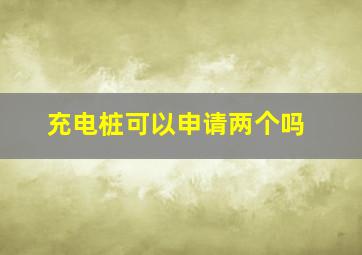 充电桩可以申请两个吗